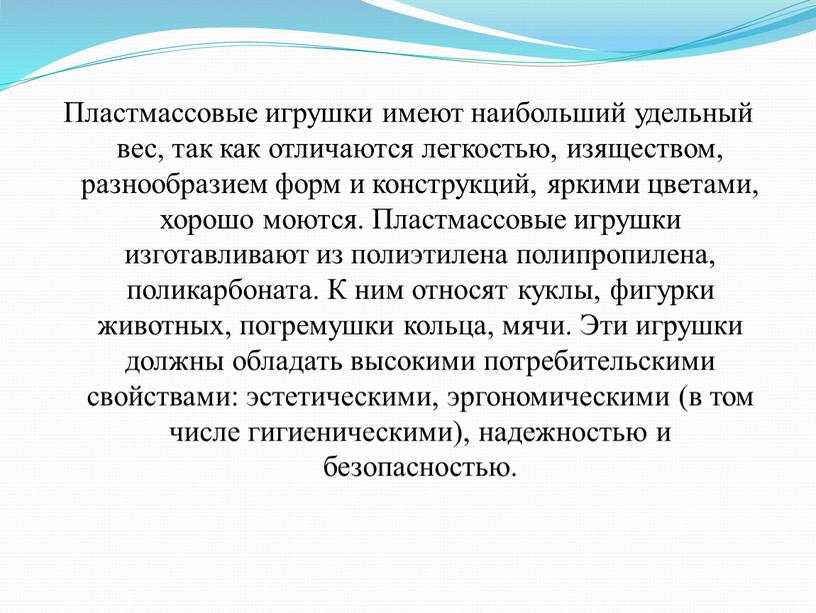 Пластмассовые игрушки имеют наибольший удельный вес, так как отличаются легкостью, изяществом, разнообразием форм и конструкций, яркими цветами, хорошо моются. Пластмассовые игрушки изготавливают из полиэтилена полипропилена, поликарбоната. К ним относят куклы, фигурки животных, погремушки кольца, мячи. Эти игрушки должны обладать высокими потребительскими свойствами: эстетическими, эргономическими (в том числе гигиеническими), надежностью и безопасностью.